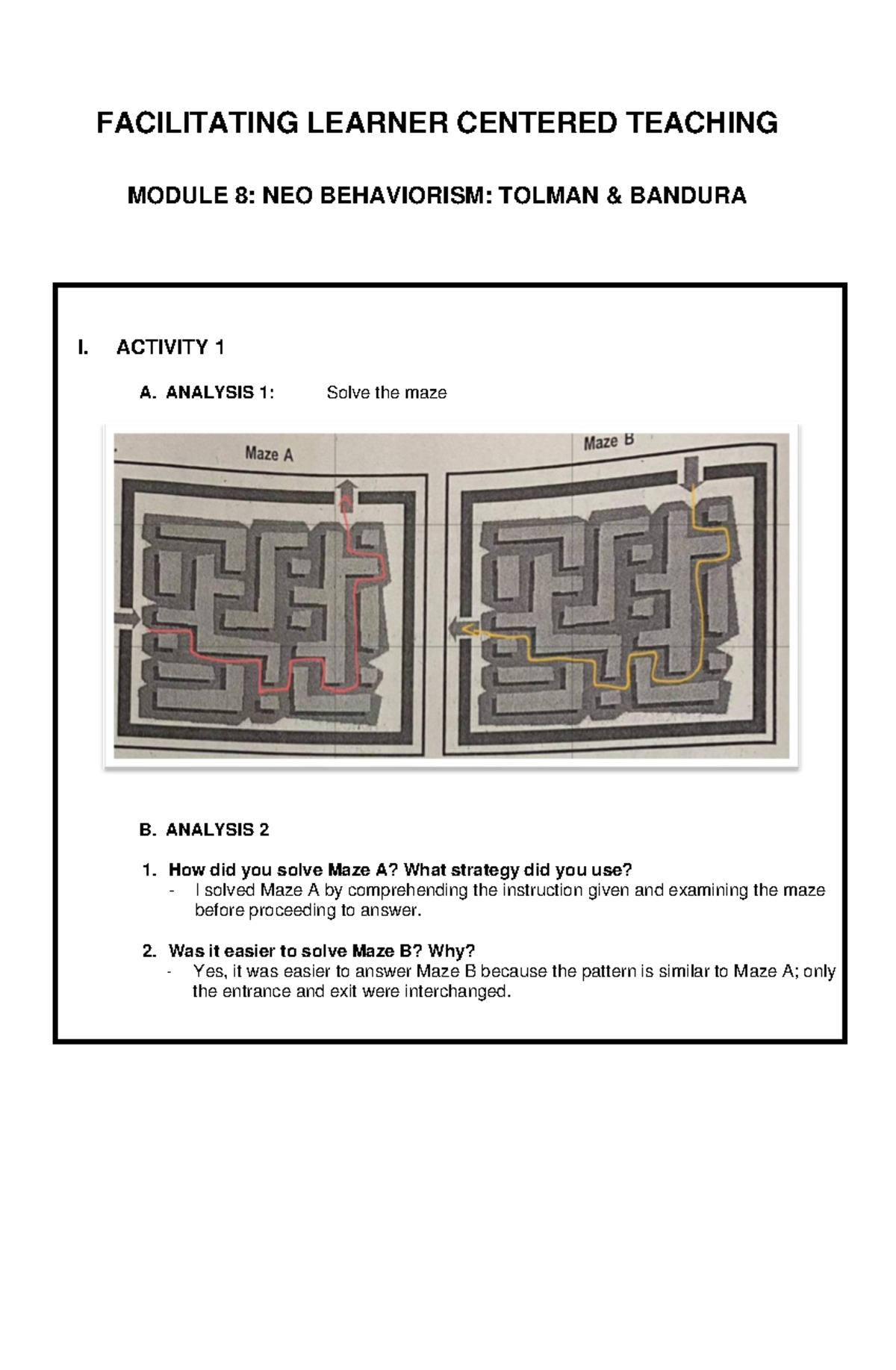 FACILITATING LEARNER CENTERED TEACHING

MODULE 8: NEO BEHAVIORISM: TOLMAN & BANDURA

I. ACTIVITY 1

A. ANALYSIS 1: Solve the maze

Maze A

Maze B

B. ANALYSIS 2

1. How did you solve Maze A? What strategy did you use?
- I solved Maze A by comprehending the instruction given and examining the maze before proceeding to answer.

2. Was it easier to solve Maze B? Why?
- Yes, it was easier to answer Maze B because the pattern is similar to Maze A; only the entrance and exit were interchanged.